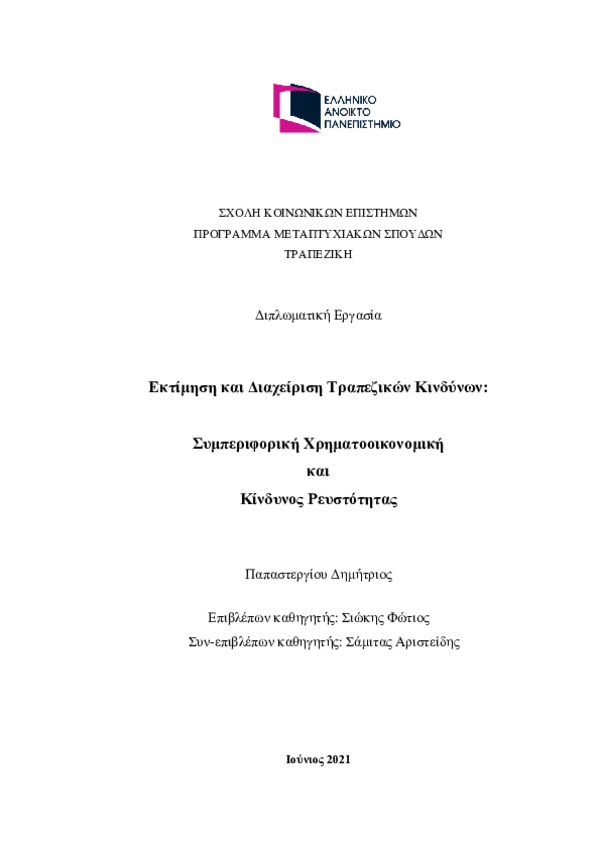 ΕΛΛΗΝΙΚΟ ΑΝΟΙΚΤΟ ΠΑΝΕΠΙΣΤΗΜΙΟ

ΣΧΟΛΗ ΚΟΙΝΩΝΙΚΩΝ ΕΠΙΣΤΗΜΩΝ
ΠΡΟΓΡΑΜΜΑ ΜΕΤΑΠΤΥΧΙΑΚΩΝ ΣΠΟΥΔΩΝ
ΤΡΑΠΕΖΙΚΗ

Διπλωματική Εργασία

Εκτίμηση και Διαχείριση Τραπεζικών Κινδύνων:

Συμπεριφορική Χρηματοοικονομική
και
Κίνδυνος Ρευστότητας

Παπαστεργίου Δημήτριος

Επιβλέπων καθηγητής: Σιώκης Φώτιος
Συν-επιβλέπων καθηγητής: Σάμιτας Αριστείδης

Ιούνιος 2021